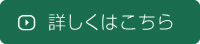 詳しくはこちら